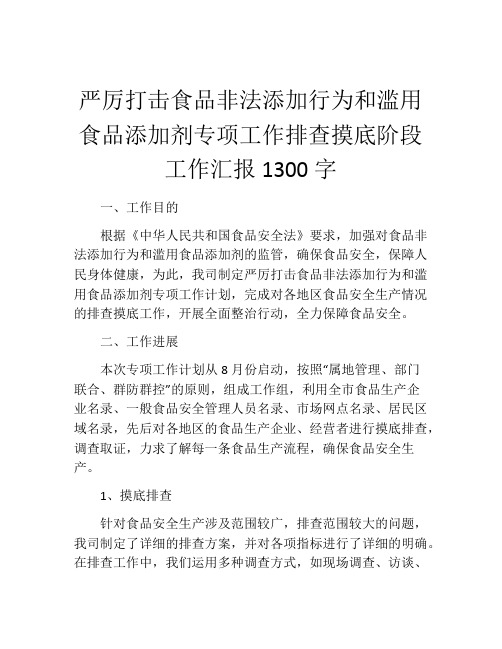 严厉打击食品非法添加行为和滥用食品添加剂专项工作排查摸底阶段工作汇报 1300 字

一、工作目的

根据《中华人民共和国食品安全法》要求，加强对食品非法添加行为和滥用食品添加剂的监管，确保食品安全，保障人民身体健康，为此，我司制定严厉打击食品非法添加行为和滥用食品添加剂专项工作计划，完成对各地区食品安全生产情况的排查摸底工作，开展全面整治行动，全力保障食品安全。

二、工作进展

本次专项工作计划从 8 月份启动，按照“属地管理、部门联合、群防群控”的原则，组成工作组，利用全市食品生产企业名录、一般食品安全管理人员名录、市场网点名录、居民区域名录，先后对各地区的食品生产企业、经营者进行摸底排查，调查取证，力求了解每一条食品生产流程，确保食品安全生产。

1、摸底排查

针对食品安全生产涉及范围较广，排查范围较大的问题，我司制定了详细的排查方案，并对各项指标进行了详细的明确。在排查工作中，我们运用多种调查方式，如现场调查、访谈、